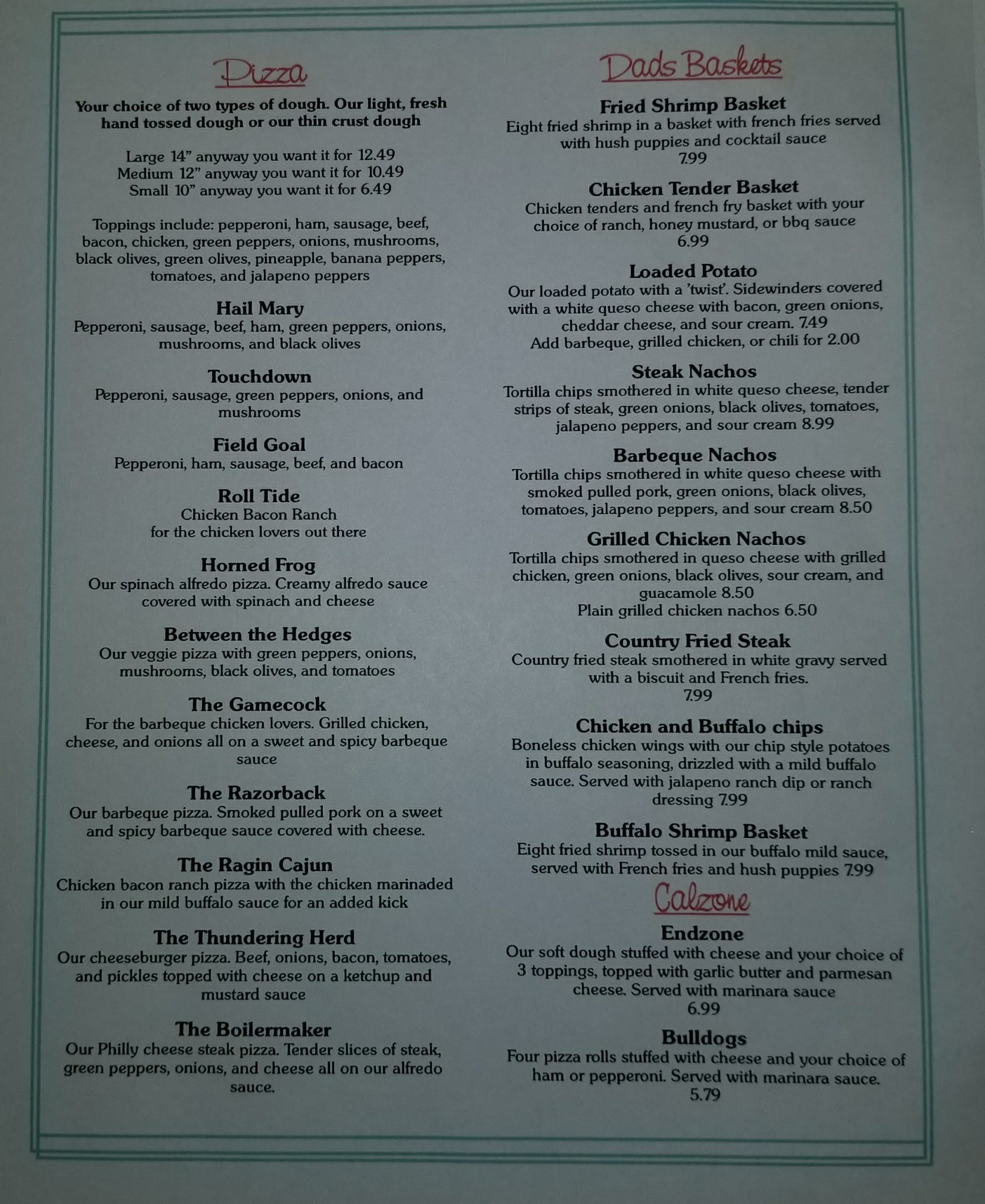 Pizza

Your choice of two types of dough. Our light, fresh hand tossed dough or our thin crust dough

Large 14" anyway you want it for 12.49
Medium 12" anyway you want it for 10.49
Small 10" anyway you want it for 6.49

Toppings include: pepperoni, ham, sausage, beef, bacon, chicken, green peppers, onions, mushrooms, black olives, green olives, pineapple, banana peppers, tomatoes, and jalapeno peppers

Hail Mary
Pepperoni, sausage, beef, ham, green peppers, onions, mushrooms, and black olives

Touchdown
Pepperoni, sausage, green peppers, onions, and mushrooms

Field Goal
Pepperoni, ham, sausage, beef, and bacon

Roll Tide
Chicken Bacon Ranch
for the chicken lovers out there

Horned Frog
Our spinach alfredo pizza. Creamy alfredo sauce covered with spinach and cheese

Between the Hedges
Our veggie pizza with green peppers, onions, mushrooms, black olives, and tomatoes

The Gamecock
For the barbeque chicken lovers. Grilled chicken, cheese, and onions all on a sweet and spicy barbeque sauce

The Razorback
Our barbeque pizza. Smoked pulled pork on a sweet and spicy barbeque sauce covered with cheese.

The Ragin Cajun
Chicken bacon ranch pizza with the chicken marinaded in our mild buffalo sauce for an added kick

The Thundering Herd
Our cheeseburger pizza. Beef, onions, bacon, tomatoes, and pickles topped with cheese on a ketchup and mustard sauce

The Boilermaker
Our Philly cheese steak pizza. Tender slices of steak, green peppers, onions, and cheese all on our alfredo sauce.

Dads Baskets

Fried Shrimp Basket
Eight fried shrimp in a basket with french fries served with hush puppies and cocktail sauce
7.99

Chicken Tender Basket
Chicken tenders and french fry basket with your choice of ranch, honey mustard, or bbq sauce
6.99

Loaded Potato
Our loaded potato with a 'twist'. Sidewinders covered with a white queso cheese with bacon, green onions, cheddar cheese, and sour cream. 7.49
Add barbeque, grilled chicken, or chili for 2.00

Steak Nachos
Tortilla chips smothered in white queso cheese, tender strips of steak, green onions, black olives, tomatoes, jalapeno peppers, and sour cream 8.99

Barbeque Nachos
Tortilla chips smothered in white queso cheese with smoked pulled pork, green onions, black olives, tomatoes, jalapeno peppers, and sour cream 8.50

Grilled Chicken Nachos
Tortilla chips smothered in queso cheese with grilled chicken, green onions, black olives, sour cream, and guacamole 8.50
Plain grilled chicken nachos 6.50

Country Fried Steak
Country fried steak smothered in white gravy served with a biscuit and French fries.
7.99

Chicken and Buffalo chips
Boneless chicken wings with our chip style potatoes in buffalo seasoning, drizzled with a mild buffalo sauce. Served with jalapeno ranch dip or ranch dressing 7.99

Buffalo Shrimp Basket
Eight fried shrimp tossed in our buffalo mild sauce, served with French fries and hush puppies 7.99

Calzone

Endzone
Our soft dough stuffed with cheese and your choice of 3 toppings, topped with garlic butter and parmesan cheese. Served with marinara sauce
6.99

Bulldogs
Four pizza rolls stuffed with cheese and your choice of ham or pepperoni. Served with marinara sauce.
5.79